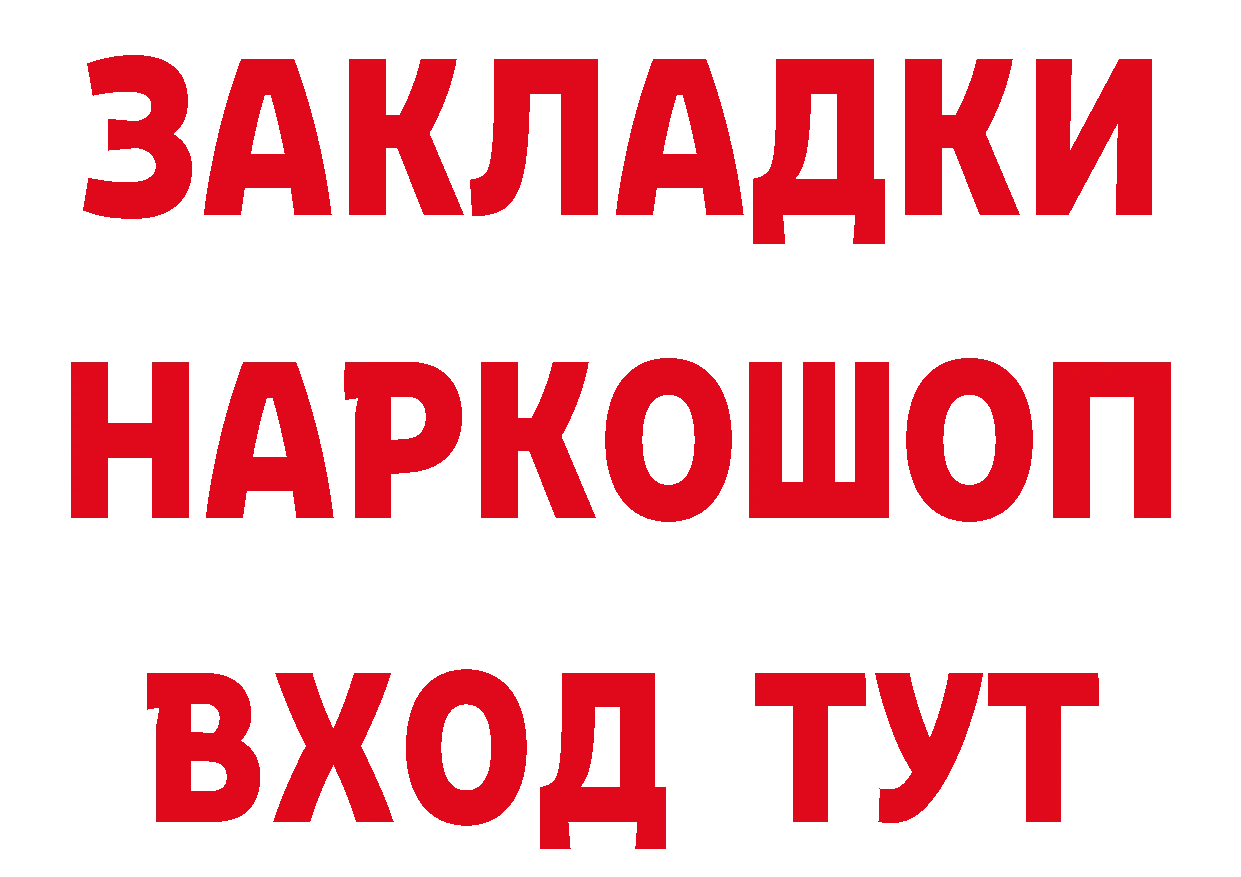 ЗАКЛАДКИ НАРКОШОП ВХОД ТУТ